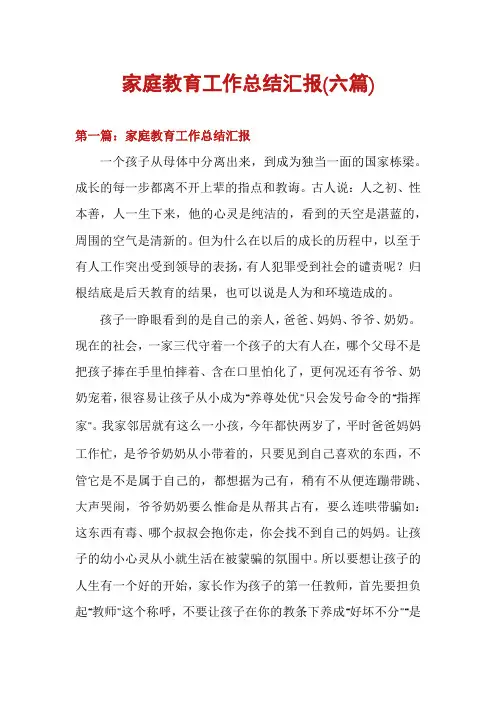 家庭教育工作总结汇报(六篇)

第一篇：家庭教育工作总结汇报

一个孩子从母体中分离出来，到成为独当一面的国家栋梁。成长的每一步都离不开上辈的指点和教诲。古人说：人之初、性本善，人一生下来，他的心灵是纯洁的，看到的天空是湛蓝的，周围的空气是清新的。但为什么在以后的成长的历程中，以至于有人工作突出受到领导的表扬，有人犯罪受到社会的谴责呢？归根结底是后天教育的结果，也可以说是人为和环境造成的。

孩子一睁眼看到的是自己的亲人，爸爸、妈妈、爷爷、奶奶。现在的社会，一家三代守着一个孩子的大有人在，哪个父母不是把孩子捧在手里怕摔着、含在口里怕化了，更何况还有爷爷、奶奶宠着，很容易让孩子从小成为"养尊处优"只会发号命令的"指挥家"。我家邻居就有这么一小孩，今年都快两岁了，平时爸爸妈妈工作忙，是爷爷奶奶从小带着的，只要见到自己喜欢的东西，不管它是不是属于自己的，都想据为己有，稍有不从便连蹦带跳、大声哭闹，爷爷奶奶要么惟命是从帮其占有，要么连哄带骗如：这东西有毒、哪个叔叔会抱你走，你会找不到自己的妈妈。让孩子的幼小心灵从小就生活在被蒙骗的氛围中。所以要想让孩子的人生有一个好的开始，家长作为孩子的第一任教师，首先要担负起"教师"这个称呼，不要让孩子在你的教条下养成"好坏不分""是